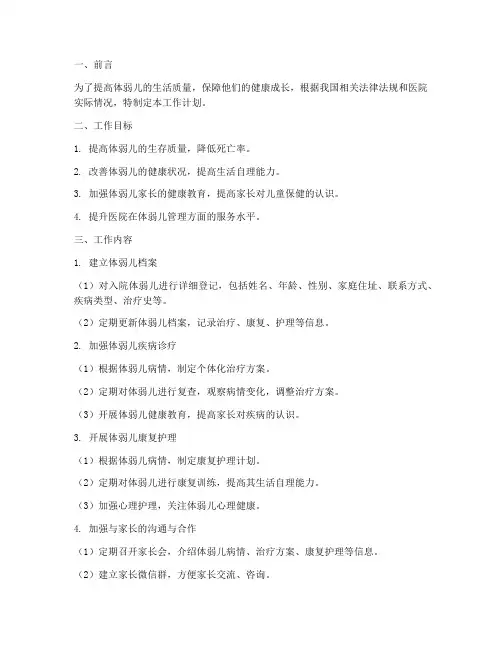 一、前言

为了提高体弱儿的生活质量，保障他们的健康成长，根据我国相关法律法规和医院实际情况，特制定本工作计划。

二、工作目标

1. 提高体弱儿的生存质量，降低死亡率。

2. 改善体弱儿的健康状况，提高生活自理能力。

3. 加强体弱儿家长的健康教育，提高家长对儿童保健的认识。

4. 提升医院在体弱儿管理方面的服务水平。

三、工作内容

1. 建立体弱儿档案

（1）对入院体弱儿进行详细登记，包括姓名、年龄、性别、家庭住址、联系方式、疾病类型、治疗史等。

（2）定期更新体弱儿档案，记录治疗、康复、护理等信息。

2. 加强体弱儿疾病诊疗

（1）根据体弱儿病情，制定个体化治疗方案。

（2）定期对体弱儿进行复查，观察病情变化，调整治疗方案。

（3）开展体弱儿健康教育，提高家长对疾病的认识。

3. 开展体弱儿康复护理

（1）根据体弱儿病情，制定康复护理计划。

（2）定期对体弱儿进行康复训练，提高其生活自理能力。

（3）加强心理护理，关注体弱儿心理健康。

4. 加强与家长的沟通与合作

（1）定期召开家长会，介绍体弱儿病情、治疗方案、康复护理等信息。

（2）建立家长微信群，方便家长交流、咨询。